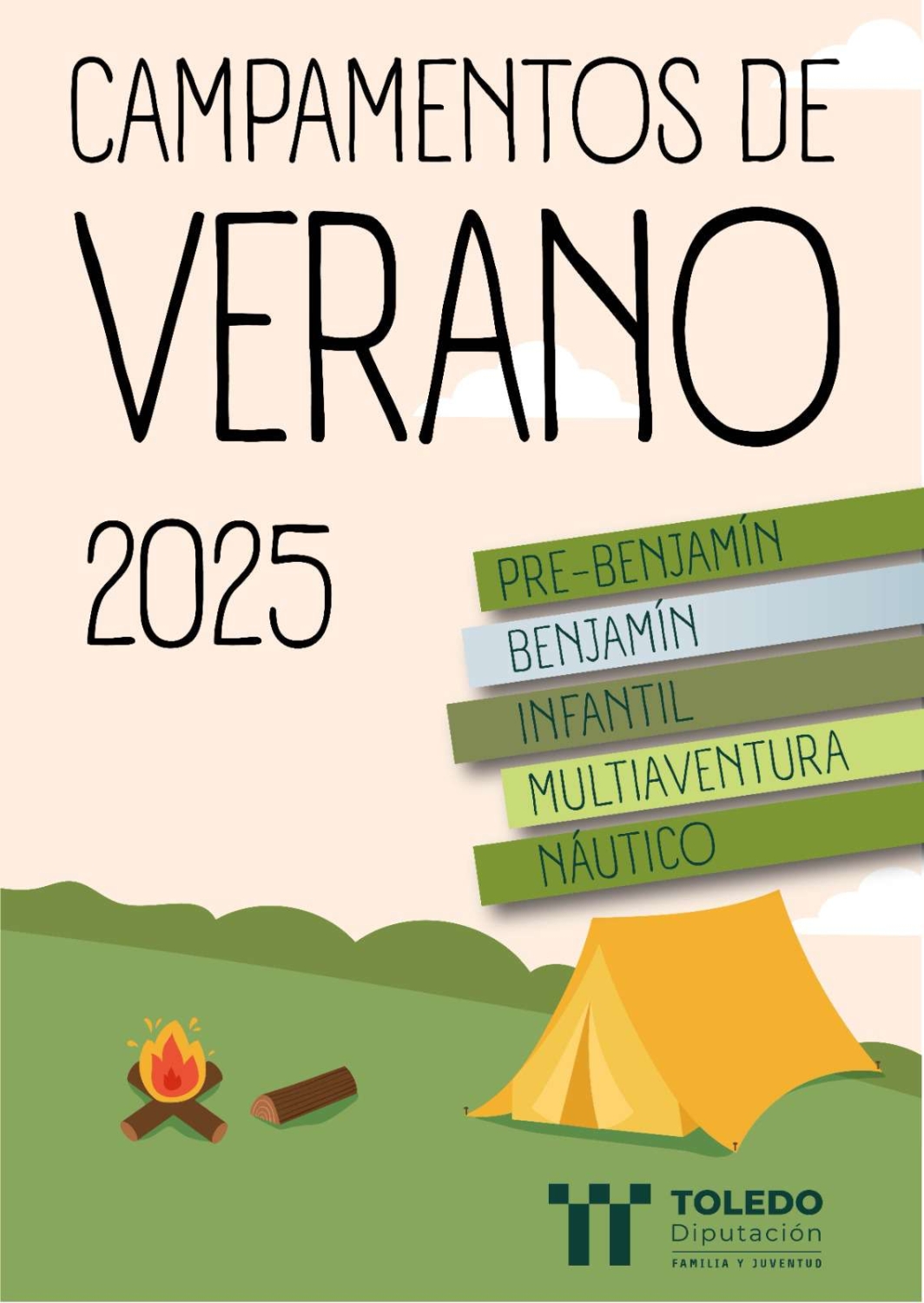 CAMPAMENTOS DE VERANO

2025

PRE-BENJAMÍN
BENJAMÍN
INFANTIL
MULTIAVENTURA
NÁUTICO

TOLEDO
Diputación
FAMILIA Y JUVENTUD